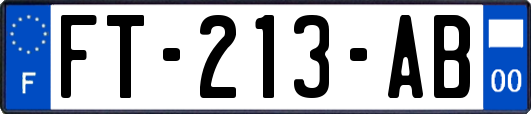 F
FT-213-AB
00